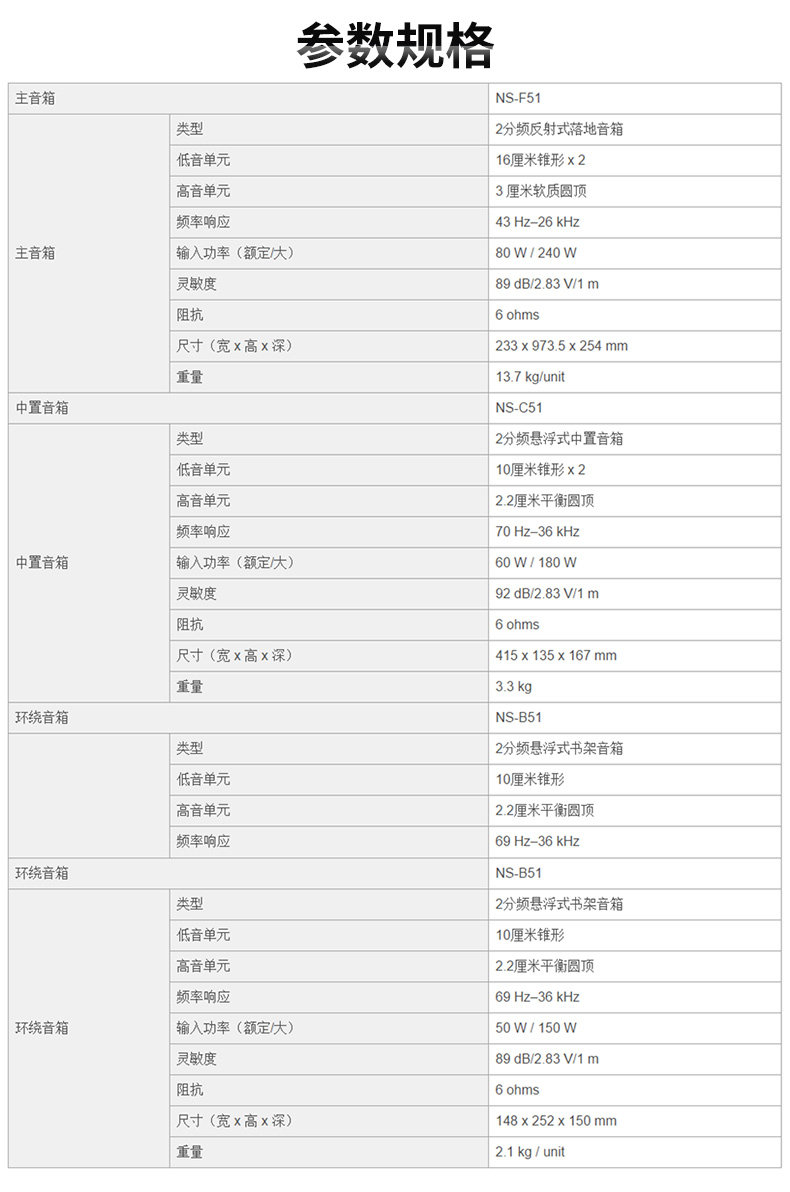 参数规格

| 主音箱 | | NS-F51 |
|---|---|---|
| 主音箱 | 类型 | 2分频反射式落地音箱 |
| | 低音单元 | 16厘米锥形 x 2 |
| | 高音单元 | 3 厘米软质圆顶 |
| | 频率响应 | 43 Hz–26 kHz |
| | 输入功率（额定/大） | 80 W / 240 W |
| | 灵敏度 | 89 dB/2.83 V/1 m |
| | 阻抗 | 6 ohms |
| | 尺寸（宽 x 高 x 深） | 233 x 973.5 x 254 mm |
| | 重量 | 13.7 kg/unit |
| 中置音箱 | | NS-C51 |
| 中置音箱 | 类型 | 2分频悬浮式中置音箱 |
| | 低音单元 | 10厘米锥形 x 2 |
| | 高音单元 | 2.2厘米平衡圆顶 |
| | 频率响应 | 70 Hz–36 kHz |
| | 输入功率（额定/大） | 60 W / 180 W |
| | 灵敏度 | 92 dB/2.83 V/1 m |
| | 阻抗 | 6 ohms |
| | 尺寸（宽 x 高 x 深） | 415 x 135 x 167 mm |
| | 重量 | 3.3 kg |
| 环绕音箱 | | NS-B51 |
| | 类型 | 2分频悬浮式书架音箱 |
| | 低音单元 | 10厘米锥形 |
| | 高音单元 | 2.2厘米平衡圆顶 |
| | 频率响应 | 69 Hz–36 kHz |
| 环绕音箱 | | NS-B51 |
| 环绕音箱 | 类型 | 2分频悬浮式书架音箱 |
| | 低音单元 | 10厘米锥形 |
| | 高音单元 | 2.2厘米平衡圆顶 |
| | 频率响应 | 69 Hz–36 kHz |
| | 输入功率（额定/大） | 50 W / 150 W |
| | 灵敏度 | 89 dB/2.83 V/1 m |
| | 阻抗 | 6 ohms |
| | 尺寸（宽 x 高 x 深） | 148 x 252 x 150 mm |
| | 重量 | 2.1 kg / unit |